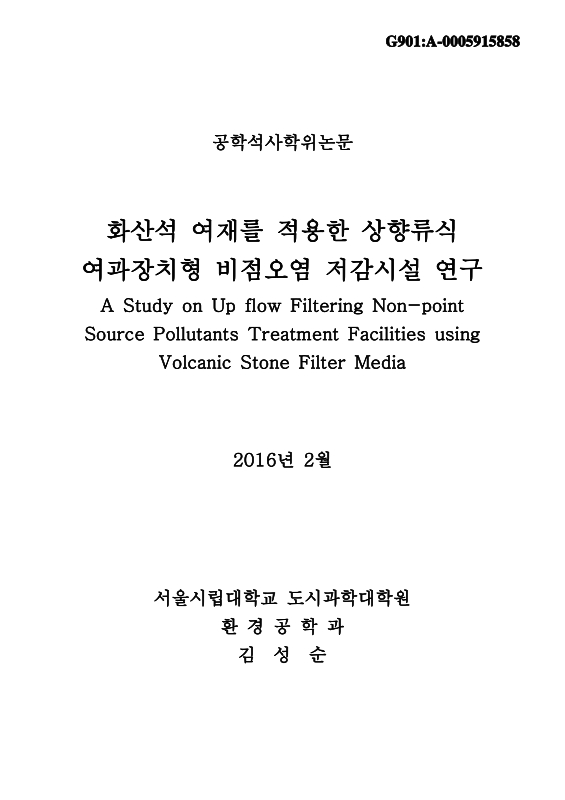 G901:A-0005915858

공학석사학위논문

화산석 여재를 적용한 상향류식 여과장치형 비점오염 저감시설 연구

A Study on Up flow Filtering Non-point Source Pollutants Treatment Facilities using Volcanic Stone Filter Media

2016년 2월

서울시립대학교 도시과학대학원

환 경 공 학 과

김 성 순